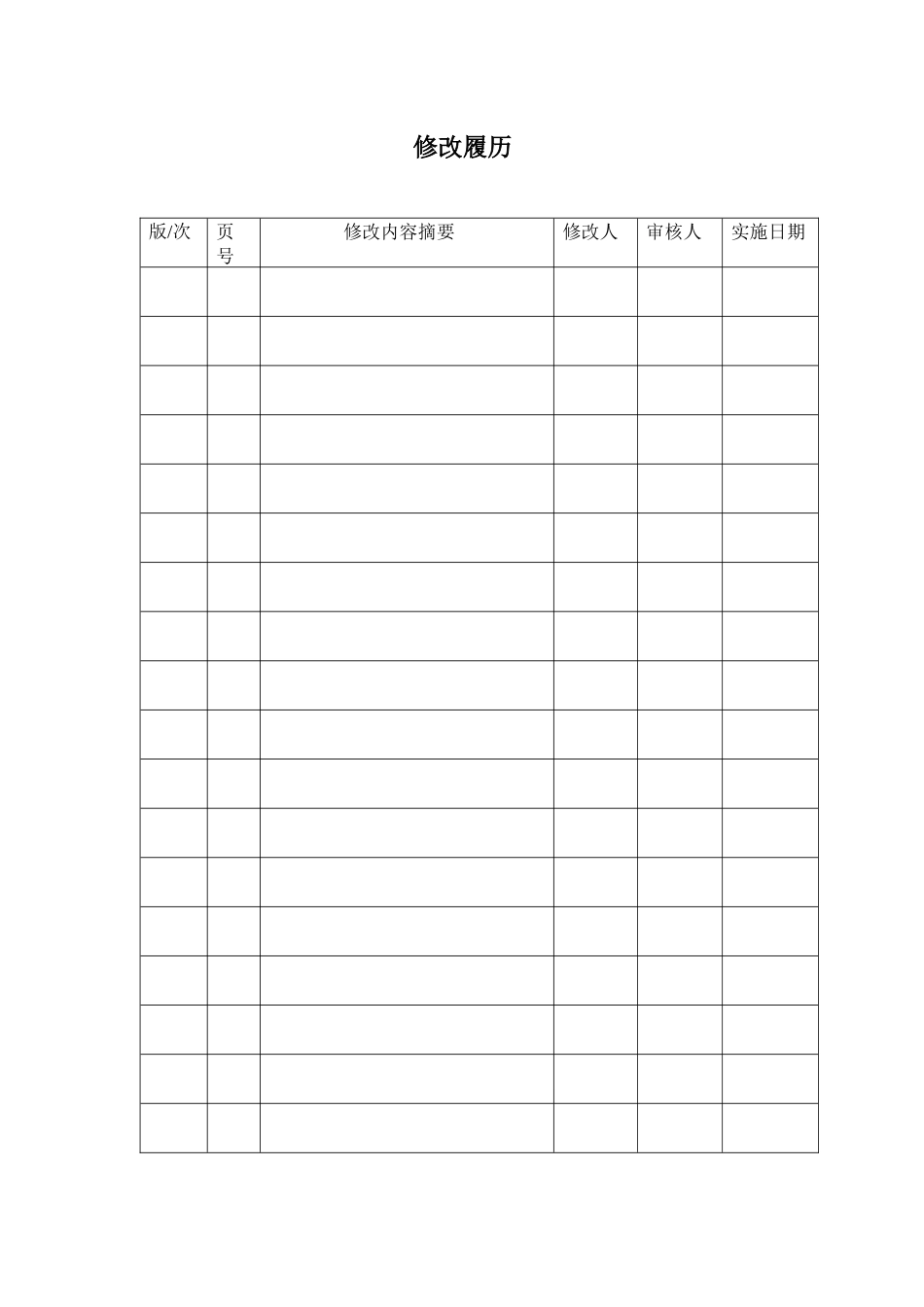 修改履历

| 版/次 | 页号 | 修改内容摘要 | 修改人 | 审核人 | 实施日期 |
|---|---|---|---|---|---|
|  |  |  |  |  |  |
|  |  |  |  |  |  |
|  |  |  |  |  |  |
|  |  |  |  |  |  |
|  |  |  |  |  |  |
|  |  |  |  |  |  |
|  |  |  |  |  |  |
|  |  |  |  |  |  |
|  |  |  |  |  |  |
|  |  |  |  |  |  |
|  |  |  |  |  |  |
|  |  |  |  |  |  |
|  |  |  |  |  |  |
|  |  |  |  |  |  |
|  |  |  |  |  |  |
|  |  |  |  |  |  |
|  |  |  |  |  |  |
|  |  |  |  |  |  |